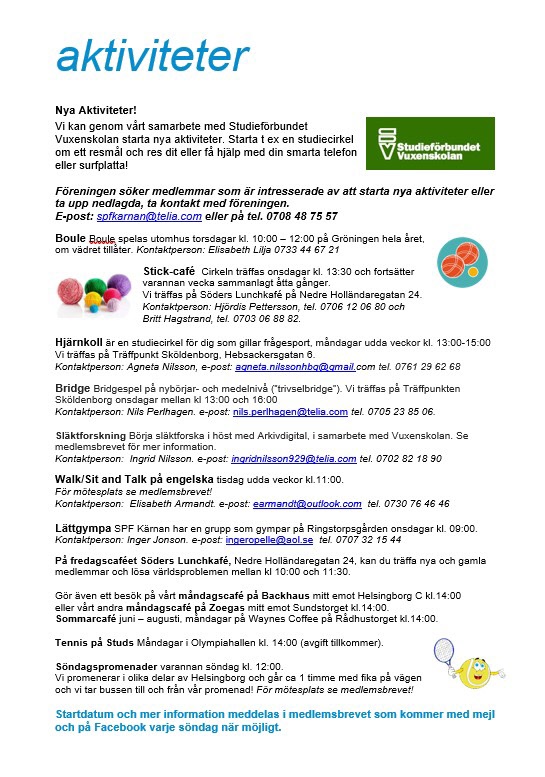 aktiviteter

Nya Aktiviteter!
Vi kan genom vårt samarbete med Studieförbundet Vuxenskolan starta nya aktiviteter. Starta t ex en studiecirkel om ett resmål och res dit eller få hjälp med din smarta telefon eller surfplatta!

Studieförbundet Vuxenskolan

Föreningen söker medlemmar som är intresserade av att starta nya aktiviteter eller ta upp nedlagda, ta kontakt med föreningen.
E-post: spfkarnan@telia.com eller på tel. 0708 48 75 57

Boule Boule spelas utomhus torsdagar kl. 10:00 – 12:00 på Gröningen hela året, om vädret tillåter. Kontaktperson: Elisabeth Lilja 0733 44 67 21

Stick-café Cirkeln träffas onsdagar kl. 13:30 och fortsätter varannan vecka sammanlagt åtta gånger.
Vi träffas på Söders Lunchkafé på Nedre Holländaregatan 24.
Kontaktperson: Hjördis Pettersson, tel. 0706 12 06 80 och Britt Hagstrand, tel. 0703 06 88 82.

Hjärnkoll är en studiecirkel för dig som gillar frågesport, måndagar udda veckor kl. 13:00-15:00
Vi träffas på Träffpunkt Sköldenborg, Hebsackersgatan 6.
Kontaktperson: Agneta Nilsson, e-post: agneta.nilssonhbg@gmail.com tel. 0761 29 62 68

Bridge Bridgespel på nybörjar- och medelnivå ("trivselbridge"). Vi träffas på Träffpunkten Sköldenborg onsdagar mellan kl 13:00 och 16:00
Kontaktperson: Nils Perlhagen. e-post: nils.perlhagen@telia.com tel. 0705 23 85 06.

Släktforskning Börja släktforska i höst med Arkivdigital, i samarbete med Vuxenskolan. Se medlemsbrevet för mer information.
Kontaktperson: Ingrid Nilsson. e-post: ingridnilsson929@telia.com tel. 0702 82 18 90

Walk/Sit and Talk på engelska tisdag udda veckor kl.11:00.
För mötesplats se medlemsbrevet!
Kontaktperson: Elisabeth Armandt. e-post: earmandt@outlook.com tel. 0730 76 46 46

Lättgympa SPF Kärnan har en grupp som gympar på Ringstorpsgården onsdagar kl. 09:00.
Kontaktperson: Inger Jonson. e-post: ingeropelle@aol.se tel. 0707 32 15 44

På fredagscaféet Söders Lunchkafé, Nedre Holländaregatan 24, kan du träffa nya och gamla medlemmar och lösa världsproblemen mellan kl 10:00 och 11:30.

Gör även ett besök på vårt måndagscafé på Backhaus mitt emot Helsingborg C kl.14:00 eller vårt andra måndagscafé på Zoegas mitt emot Sundstorget kl.14:00.
Sommarcafé juni – augusti, måndagar på Waynes Coffee på Rådhustorget kl.14:00.

Tennis på Studs Måndagar i Olympiahallen kl. 14:00 (avgift tillkommer).

Söndagspromenader varannan söndag kl. 12:00.
Vi promenerar i olika delar av Helsingborg och går ca 1 timme med fika på vägen och vi tar bussen till och från vår promenad! För mötesplats se medlemsbrevet!

Startdatum och mer information meddelas i medlemsbrevet som kommer med mejl och på Facebook varje söndag när möjligt.